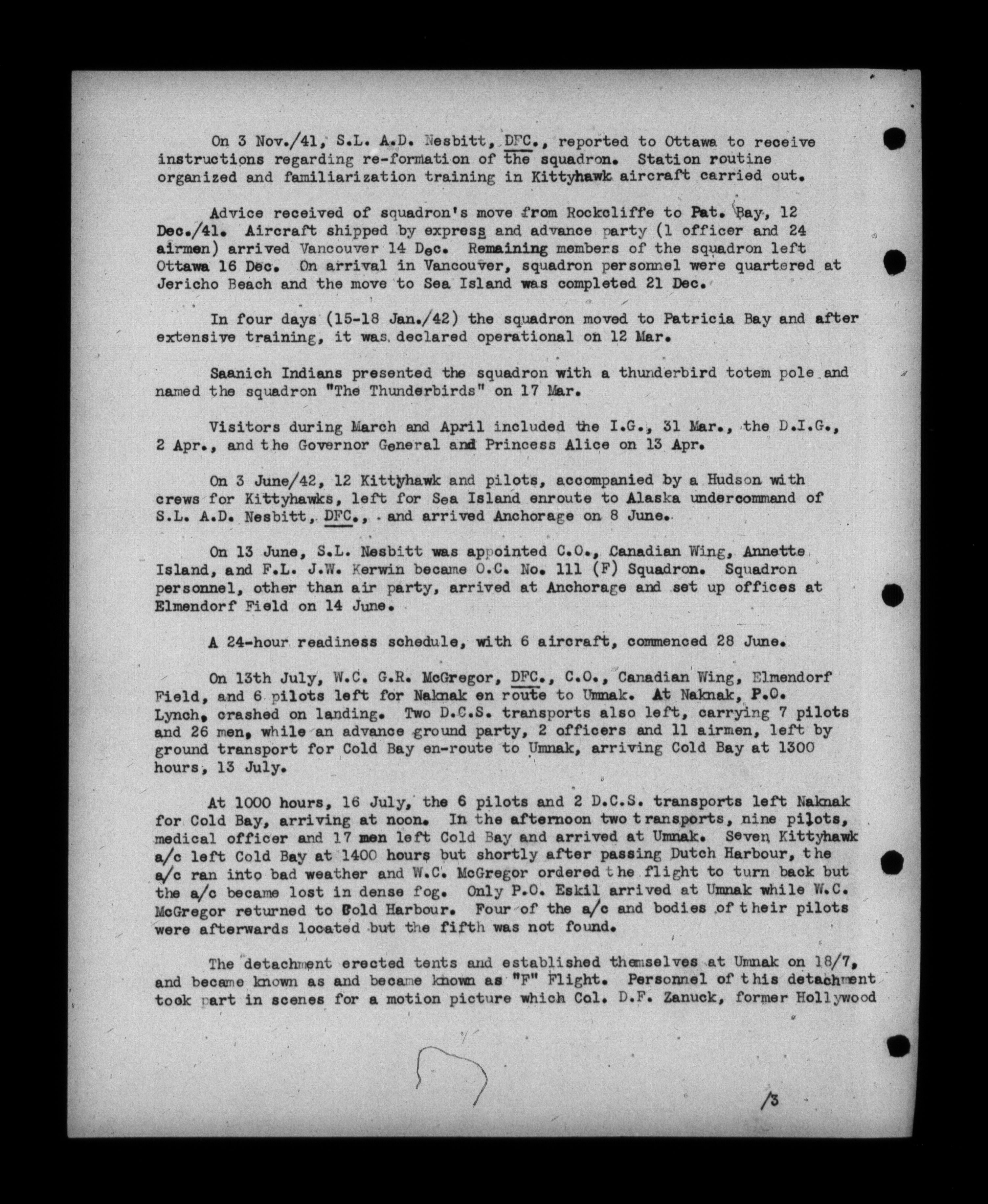 On 3 Nov./41, S.L. A.D. Nesbitt, DFC., reported to Ottawa to receive instructions regarding re-formation of the squadron. Station routine organized and familiarization training in Kittyhawk aircraft carried out.

Advice received of squadron's move from Rockcliffe to Pat. Bay, 12 Dec./41. Aircraft shipped by express and advance party (1 officer and 24 airmen) arrived Vancouver 14 Dec. Remaining members of the squadron left Ottawa 16 Dec. On arrival in Vancouver, squadron personnel were quartered at Jericho Beach and the move to Sea Island was completed 21 Dec.

In four days (15-18 Jan./42) the squadron moved to Patricia Bay and after extensive training, it was declared operational on 12 Mar.

Saanich Indians presented the squadron with a thunderbird totem pole and named the squadron "The Thunderbirds" on 17 Mar.

Visitors during March and April included the I.G., 31 Mar., the D.I.G., 2 Apr., and the Governor General and Princess Alice on 13 Apr.

On 3 June/42, 12 Kittyhawk and pilots, accompanied by a Hudson with crews for Kittyhawks, left for Sea Island enroute to Alaska undercommand of S.L. A.D. Nesbitt, DFC., and arrived Anchorage on 8 June.

On 13 June, S.L. Nesbitt was appointed C.O., Canadian Wing, Annette Island, and F.L. J.W. Kerwin became O.C. No. 111 (F) Squadron. Squadron personnel, other than air party, arrived at Anchorage and set up offices at Elmendorf Field on 14 June.

A 24-hour readiness schedule, with 6 aircraft, commenced 28 June.

On 13th July, W.C. G.R. McGregor, DFC., C.O., Canadian Wing, Elmendorf Field, and 6 pilots left for Naknak en route to Umnak. At Naknak, P.O. Lynch, crashed on landing. Two D.C.S. transports also left, carrying 7 pilots and 26 men, while an advance ground party, 2 officers and 11 airmen, left by ground transport for Cold Bay en-route to Umnak, arriving Cold Bay at 1300 hours, 13 July.

At 1000 hours, 16 July, the 6 pilots and 2 D.C.S. transports left Naknak for Cold Bay, arriving at noon. In the afternoon two transports, nine pilots, medical officer and 17 men left Cold Bay and arrived at Umnak. Seven Kittyhawk a/c left Cold Bay at 1400 hours but shortly after passing Dutch Harbour, the a/c ran into bad weather and W.C. McGregor ordered the flight to turn back but the a/c became lost in dense fog. Only P.O. Eskil arrived at Umnak while W.C. McGregor returned to Cold Harbour. Four of the a/c and bodies of their pilots were afterwards located but the fifth was not found.

The detachment erected tents and established themselves at Umnak on 18/7, and became known as and became known as "F" Flight. Personnel of this detachment took part in scenes for a motion picture which Col. D.F. Zanuck, former Hollywood

/3